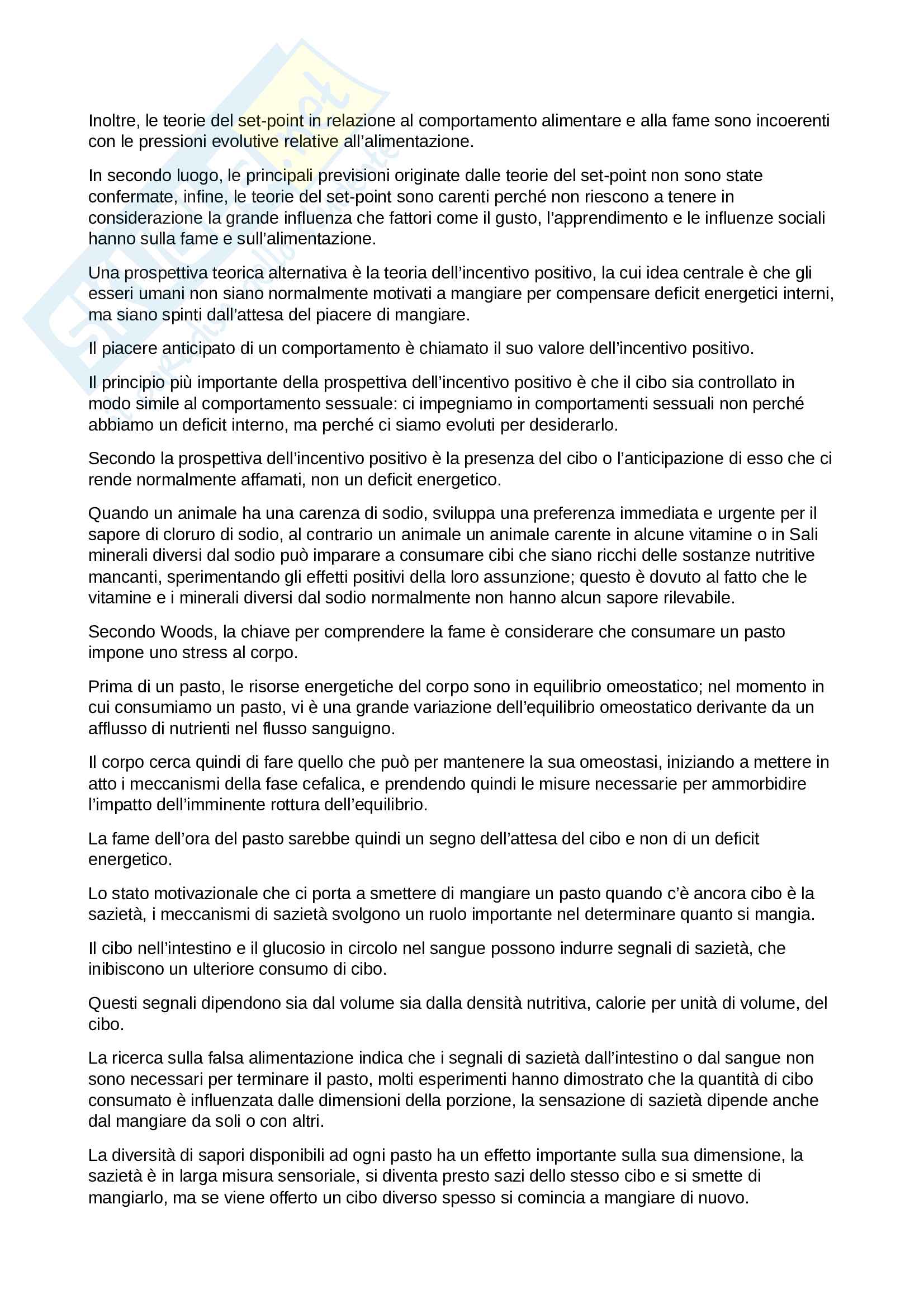 Inoltre, le teorie del set-point in relazione al comportamento alimentare e alla fame sono incoerenti con le pressioni evolutive relative all'alimentazione.

In secondo luogo, le principali previsioni originate dalle teorie del set-point non sono state confermate, infine, le teorie del set-point sono carenti perché non riescono a tenere in considerazione la grande influenza che fattori come il gusto, l'apprendimento e le influenze sociali hanno sulla fame e sull'alimentazione.

Una prospettiva teorica alternativa è la teoria dell'incentivo positivo, la cui idea centrale è che gli esseri umani non siano normalmente motivati a mangiare per compensare deficit energetici interni, ma siano spinti dall'attesa del piacere di mangiare.

Il piacere anticipato di un comportamento è chiamato il suo valore dell'incentivo positivo.

Il principio più importante della prospettiva dell'incentivo positivo è che il cibo sia controllato in modo simile al comportamento sessuale: ci impegniamo in comportamenti sessuali non perché abbiamo un deficit interno, ma perché ci siamo evoluti per desiderarlo.

Secondo la prospettiva dell'incentivo positivo è la presenza del cibo o l'anticipazione di esso che ci rende normalmente affamati, non un deficit energetico.

Quando un animale ha una carenza di sodio, sviluppa una preferenza immediata e urgente per il sapore di cloruro di sodio, al contrario un animale un animale carente in alcune vitamine o in Sali minerali diversi dal sodio può imparare a consumare cibi che siano ricchi delle sostanze nutritive mancanti, sperimentando gli effetti positivi della loro assunzione; questo è dovuto al fatto che le vitamine e i minerali diversi dal sodio normalmente non hanno alcun sapore rilevabile.

Secondo Woods, la chiave per comprendere la fame è considerare che consumare un pasto impone uno stress al corpo.

Prima di un pasto, le risorse energetiche del corpo sono in equilibrio omeostatico; nel momento in cui consumiamo un pasto, vi è una grande variazione dell'equilibrio omeostatico derivante da un afflusso di nutrienti nel flusso sanguigno.

Il corpo cerca quindi di fare quello che può per mantenere la sua omeostasi, iniziando a mettere in atto i meccanismi della fase cefalica, e prendendo quindi le misure necessarie per ammorbidire l'impatto dell'imminente rottura dell'equilibrio.

La fame dell'ora del pasto sarebbe quindi un segno dell'attesa del cibo e non di un deficit energetico.

Lo stato motivazionale che ci porta a smettere di mangiare un pasto quando c'è ancora cibo è la sazietà, i meccanismi di sazietà svolgono un ruolo importante nel determinare quanto si mangia.

Il cibo nell'intestino e il glucosio in circolo nel sangue possono indurre segnali di sazietà, che inibiscono un ulteriore consumo di cibo.

Questi segnali dipendono sia dal volume sia dalla densità nutritiva, calorie per unità di volume, del cibo.

La ricerca sulla falsa alimentazione indica che i segnali di sazietà dall'intestino o dal sangue non sono necessari per terminare il pasto, molti esperimenti hanno dimostrato che la quantità di cibo consumato è influenzata dalle dimensioni della porzione, la sensazione di sazietà dipende anche dal mangiare da soli o con altri.

La diversità di sapori disponibili ad ogni pasto ha un effetto importante sulla sua dimensione, la sazietà è in larga misura sensoriale, si diventa presto sazi dello stesso cibo e si smette di mangiarlo, ma se viene offerto un cibo diverso spesso si comincia a mangiare di nuovo.